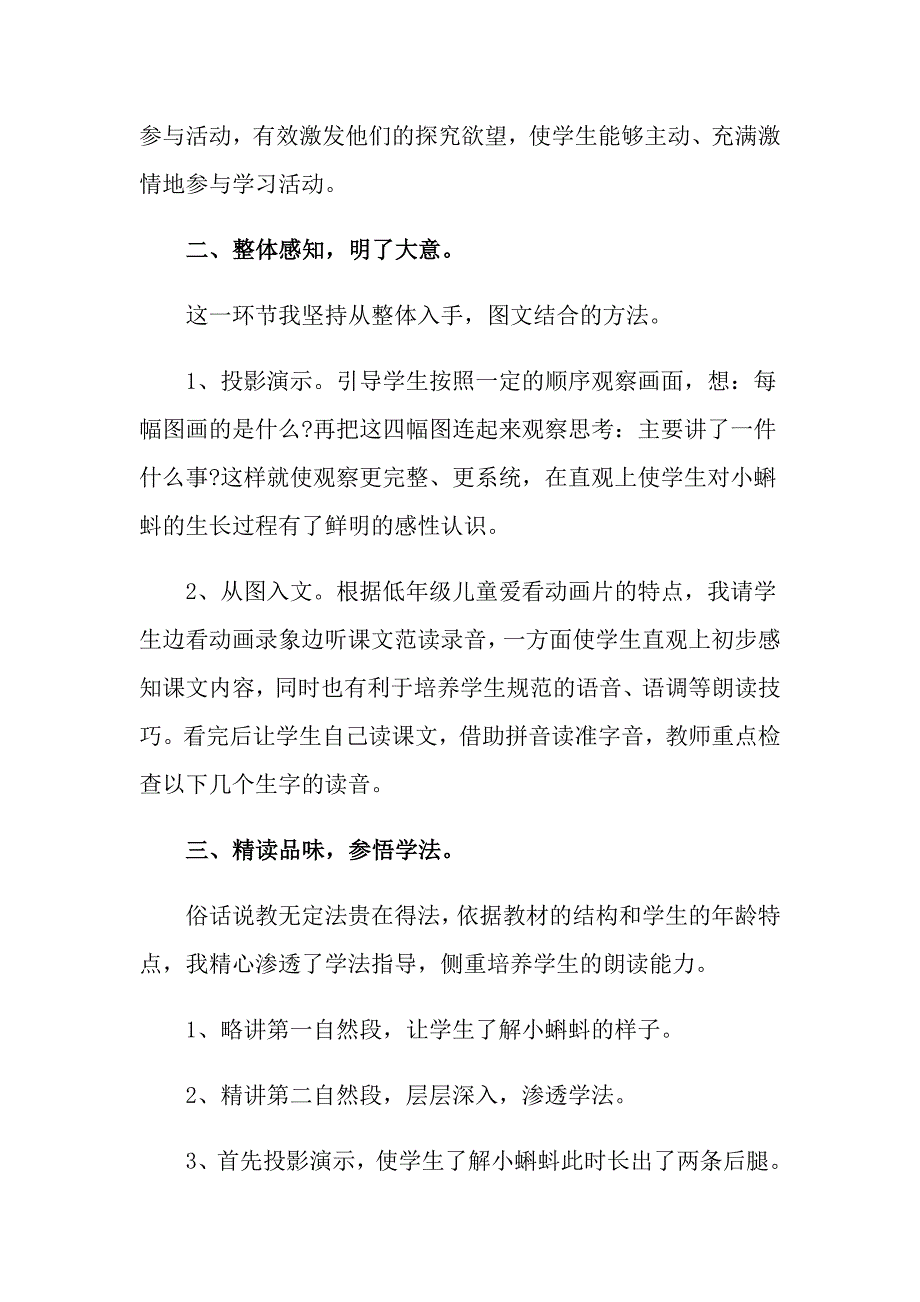 参与活动，有效激发他们的探究欲望，使学生能够主动、充满激情地参与学习活动。

二、整体感知，明了大意。

这一环节我坚持从整体入手，图文结合的方法。

1、投影演示。引导学生按照一定的顺序观察画面，想：每幅图画的是什么?再把这四幅图连起来观察思考：主要讲了一件什么事?这样就使观察更完整、更系统，在直观上使学生对小蝌蚪的生长过程有了鲜明的感性认识。

2、从图入文。根据低年级儿童爱看动画片的特点，我请学生边看动画录象边听课文范读录音，一方面使学生直观上初步感知课文内容，同时也有利于培养学生规范的语音、语调等朗读技巧。看完后让学生自己读课文，借助拼音读准字音，教师重点检查以下几个生字的读音。

三、精读品味，参悟学法。

俗话说教无定法贵在得法，依据教材的结构和学生的年龄特点，我精心渗透了学法指导，侧重培养学生的朗读能力。

1、略讲第一自然段，让学生了解小蝌蚪的样子。

2、精讲第二自然段，层层深入，渗透学法。

3、首先投影演示，使学生了解小蝌蚪此时长出了两条后腿。